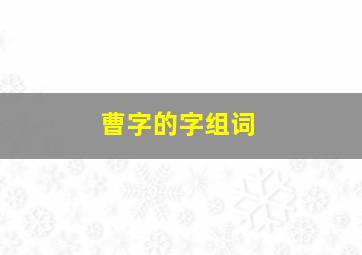 曹字的字组词